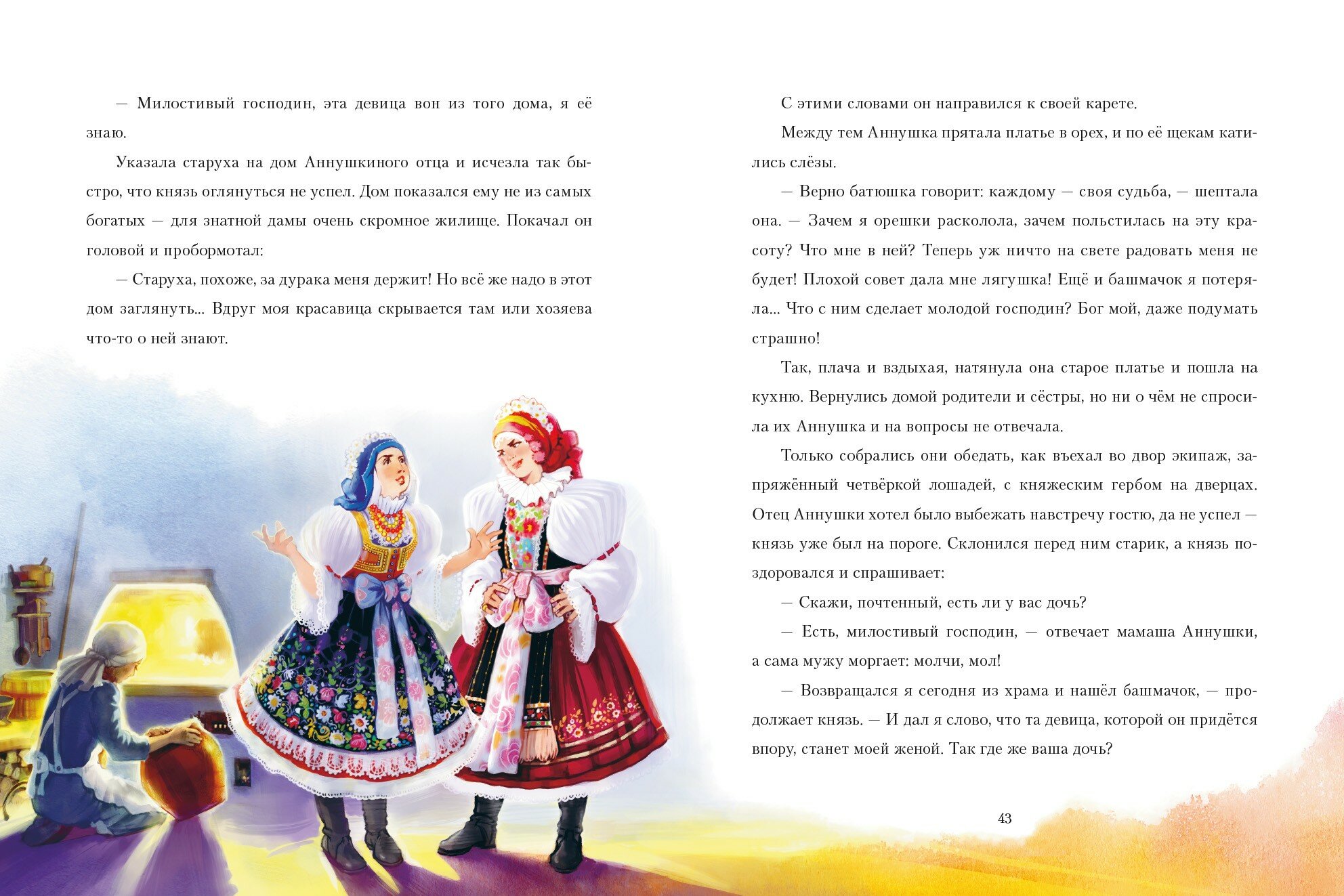 — Милостивый господин, эта девица вон из того дома, я её знаю.

Указала старуха на дом Аннушкиного отца и исчезла так быстро, что князь оглянуться не успел. Дом показался ему не из самых богатых — для знатной дамы очень скромное жилище. Покачал он головой и пробормотал:

— Старуха, похоже, за дурака меня держит! Но всё же надо в этот дом заглянуть... Вдруг моя красавица скрывается там или хозяева что-то о ней знают.

С этими словами он направился к своей карете.

Между тем Аннушка прятала платье в орех, и по её щекам катились слёзы.

— Верно батюшка говорит: каждому — своя судьба, — шептала она. — Зачем я орешки расколола, зачем польстилась на эту красоту? Что мне в ней? Теперь уж ничто на свете радовать меня не будет! Плохой совет дала мне лягушка! Ещё и башмачок я потеряла... Что с ним сделает молодой господин? Бог мой, даже подумать страшно!

Так, плача и вздыхая, натянула она старое платье и пошла на кухню. Вернулись домой родители и сёстры, но ни о чём не спросила их Аннушка и на вопросы не отвечала.

Только собрались они обедать, как въехал во двор экипаж, запряжённый четвёркой лошадей, с княжеским гербом на дверцах. Отец Аннушки хотел было выбежать навстречу гостю, да не успел — князь уже был на пороге. Склонился перед ним старик, а князь поздоровался и спрашивает:

— Скажи, почтенный, есть ли у вас дочь?

— Есть, милостивый господин, — отвечает мамаша Аннушки, а сама мужу моргает: молчи, мол!

— Возвращался я сегодня из храма и нашёл башмачок, — продолжает князь. — И дал я слово, что та девица, которой он придётся впору, станет моей женой. Так где же ваша дочь?

43